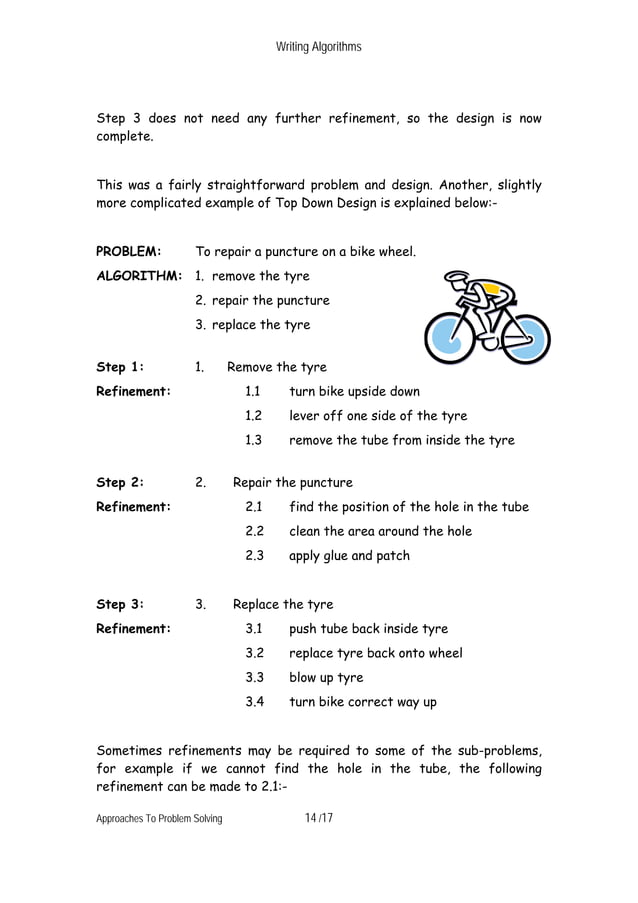 Writing Algorithms

Step 3 does not need any further refinement, so the design is now complete.

This was a fairly straightforward problem and design. Another, slightly more complicated example of Top Down Design is explained below:-

PROBLEM: To repair a puncture on a bike wheel.

ALGORITHM: 1. remove the tyre
2. repair the puncture
3. replace the tyre

Step 1: 1. Remove the tyre

Refinement: 1.1 turn bike upside down
1.2 lever off one side of the tyre
1.3 remove the tube from inside the tyre

Step 2: 2. Repair the puncture

Refinement: 2.1 find the position of the hole in the tube
2.2 clean the area around the hole
2.3 apply glue and patch

Step 3: 3. Replace the tyre

Refinement: 3.1 push tube back inside tyre
3.2 replace tyre back onto wheel
3.3 blow up tyre
3.4 turn bike correct way up

Sometimes refinements may be required to some of the sub-problems, for example if we cannot find the hole in the tube, the following refinement can be made to 2.1:-

Approaches To Problem Solving 14 /17